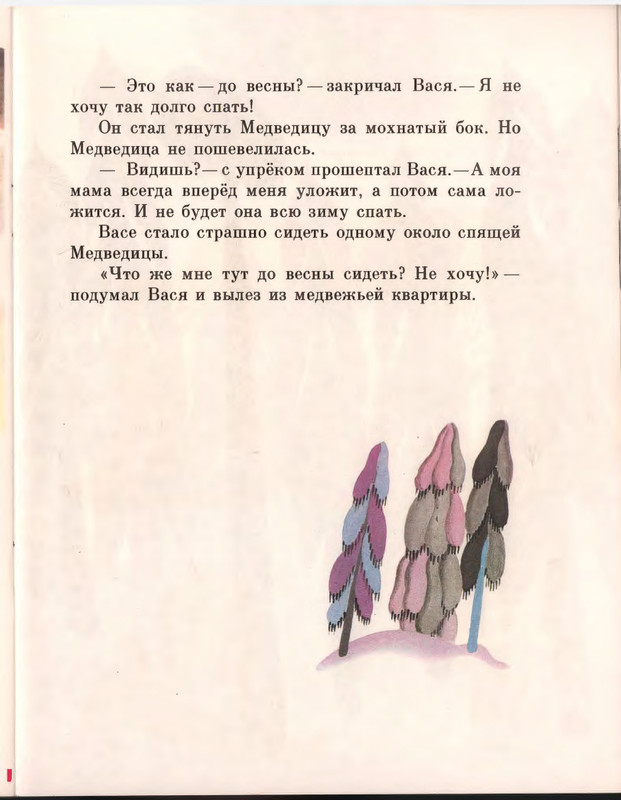 — Это как — до весны? — закричал Вася. — Я не хочу так долго спать!

Он стал тянуть Медведицу за мохнатый бок. Но Медведица не пошевелилась.

— Видишь? — с упрёком прошептал Вася. — А моя мама всегда вперёд меня уложит, а потом сама ложится. И не будет она всю зиму спать.

Васе стало страшно сидеть одному около спящей Медведицы.

«Что же мне тут до весны сидеть? Не хочу!» — подумал Вася и вылез из медвежьей квартиры.